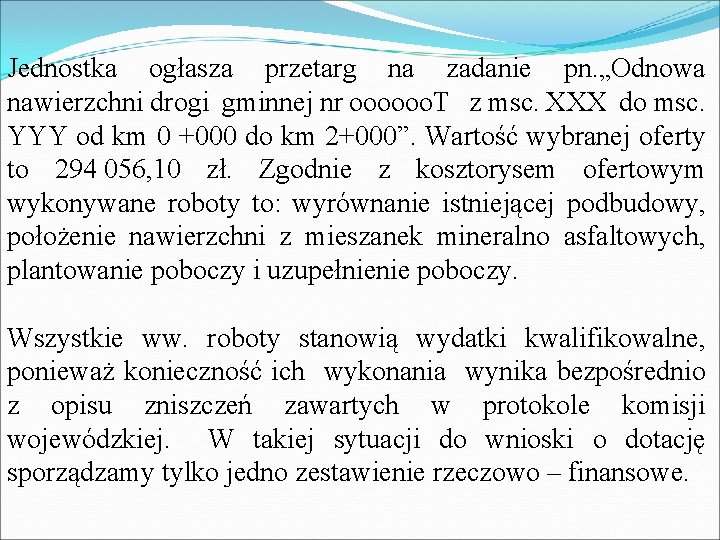 Jednostka ogłasza przetarg na zadanie pn.„Odnowa nawierzchni drogi gminnej nr ooooooT z msc. XXX do msc. YYY od km 0 +000 do km 2+000”. Wartość wybranej oferty to 294 056,10 zł. Zgodnie z kosztorysem ofertowym wykonywane roboty to: wyrównanie istniejącej podbudowy, położenie nawierzchni z mieszanek mineralno asfaltowych, plantowanie poboczy i uzupełnienie poboczy.

Wszystkie ww. roboty stanowią wydatki kwalifikowalne, ponieważ konieczność ich wykonania wynika bezpośrednio z opisu zniszczeń zawartych w protokole komisji wojewódzkiej. W takiej sytuacji do wnioski o dotację sporządzamy tylko jedno zestawienie rzeczowo – finansowe.